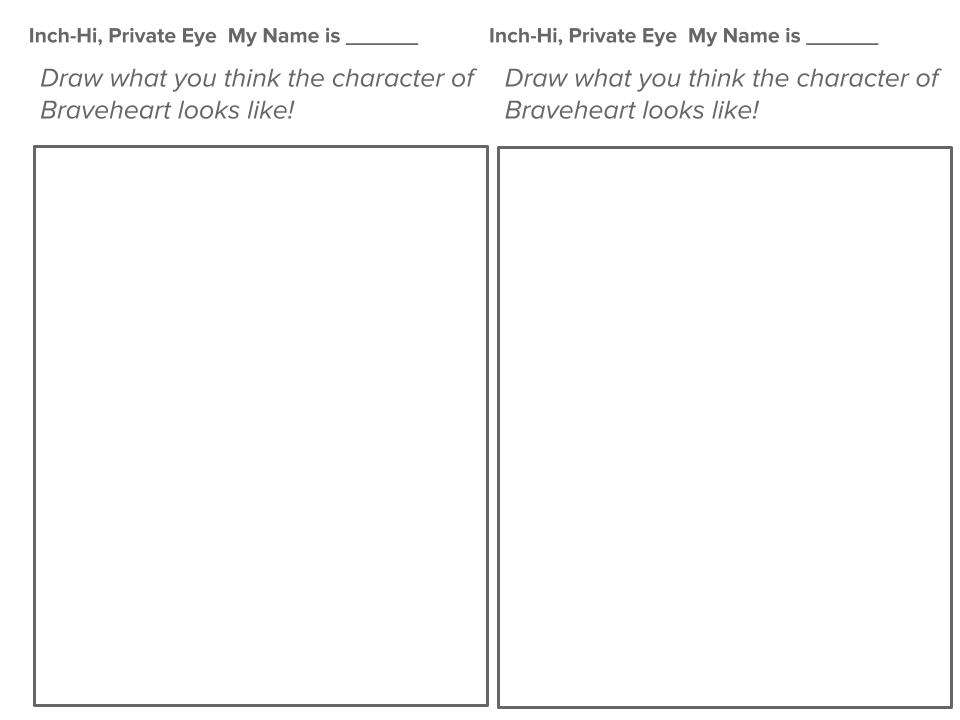 Inch-Hi, Private Eye My Name is ____

Draw what you think the character of Braveheart looks like!

Inch-Hi, Private Eye My Name is ____

Draw what you think the character of Braveheart looks like!